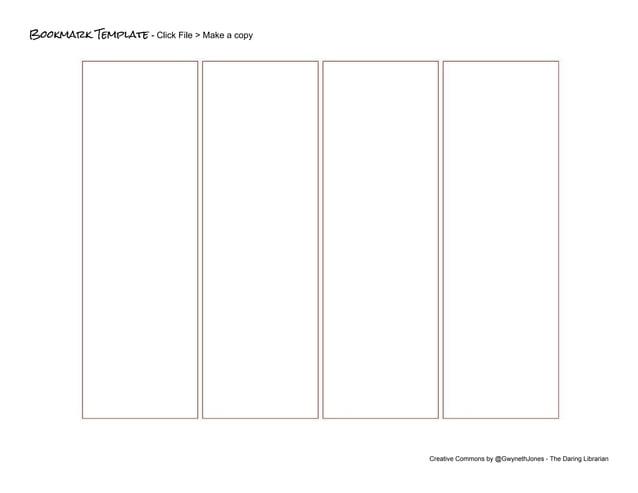 BOOKMARK TEMPLATE - Click File > Make a copy

Creative Commons by @GwynethJones - The Daring Librarian